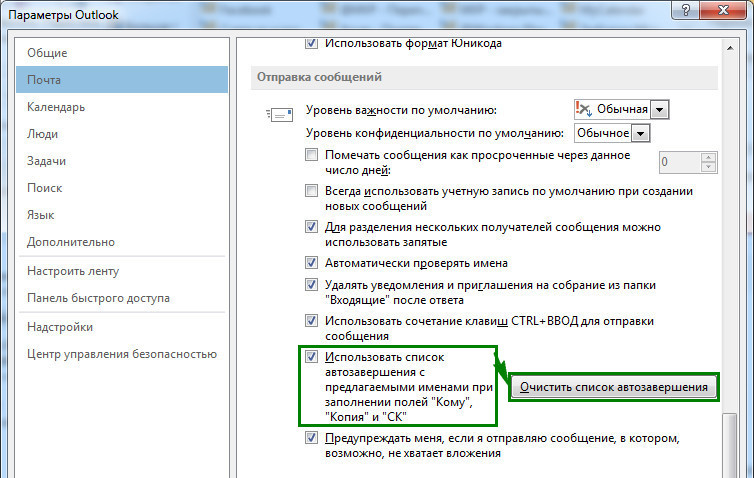 Параметры Outlook
?
Общие
Почта
Календарь
Люди
Задачи
Поиск
Язык
Дополнительно
Настроить ленту
Панель быстрого доступа
Надстройки
Центр управления безопасностью

Использовать формат Юникода
Отправка сообщений
Уровень важности по умолчанию: Обычная
Уровень конфиденциальности по умолчанию: Обычное
Помечать сообщения как просроченные через данное число дней: 0
Всегда использовать учетную запись по умолчанию при создании новых сообщений
Для разделения нескольких получателей сообщения можно использовать запятые
Автоматически проверять имена
Удалять уведомления и приглашения на собрание из папки "Входящие" после ответа
Использовать сочетание клавиш CTRL+ВВОД для отправки сообщения
Использовать список автозавершения с предлагаемыми именами при заполнении полей "Кому", "Копия" и "СК"
Очистить список автозавершения
Предупреждать меня, если я отправляю сообщение, в котором, возможно, не хватает вложения